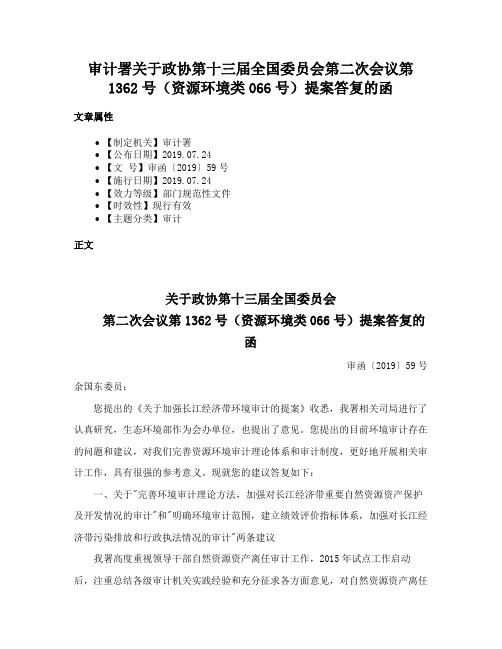 审计署关于政协第十三届全国委员会第二次会议第1362号（资源环境类066号）提案答复的函

文章属性

• 【制定机关】审计署
• 【公布日期】2019.07.24
• 【文　号】审函〔2019〕59号
• 【施行日期】2019.07.24
• 【效力等级】部门规范性文件
• 【时效性】现行有效
• 【主题分类】审计

正文

关于政协第十三届全国委员会
第二次会议第1362号（资源环境类066号）提案答复的函

审函〔2019〕59号

余国东委员：

您提出的《关于加强长江经济带环境审计的提案》收悉，我署相关司局进行了认真研究，生态环境部作为会办单位，也提出了意见。您提出的目前环境审计存在的问题和建议，对我们完善资源环境审计理论体系和审计制度，更好地开展相关审计工作，具有很强的参考意义。现就您的建议答复如下：

一、关于"完善环境审计理论方法，加强对长江经济带重要自然资源资产保护及开发情况的审计"和"明确环境审计范围，建立绩效评价指标体系，加强对长江经济带污染排放和行政执法情况的审计"两条建议

我署高度重视领导干部自然资源资产离任审计工作，2015年试点工作启动后，注重总结各级审计机关实践经验和充分征求各方面意见，对自然资源资产离任